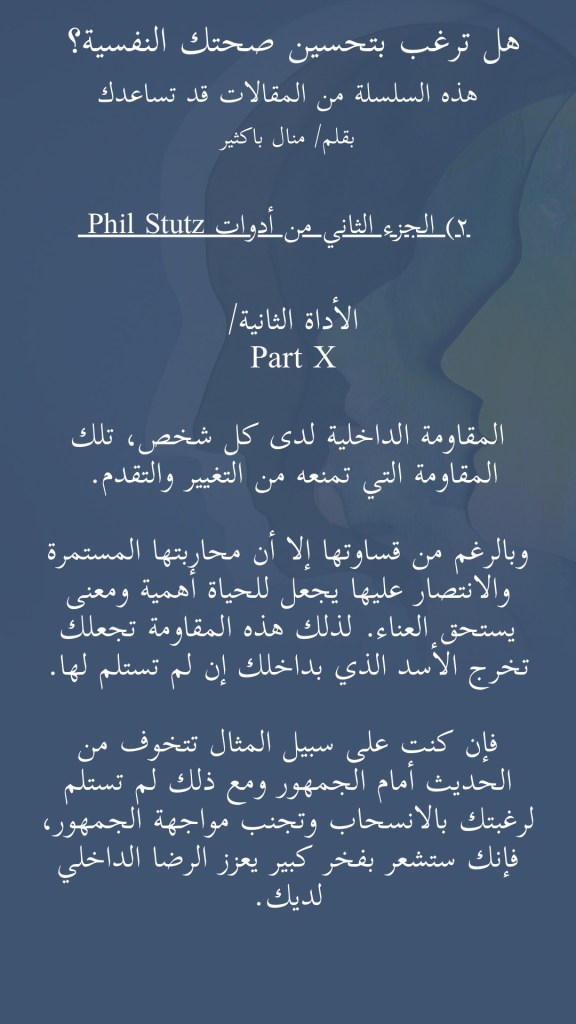 هل ترغب بتحسين صحتك النفسية؟
هذه السلسلة من المقالات قد تساعدك
بقلم/ منال باكثير

٢) الجزء الثاني من أدوات Phil Stutz

الأداة الثانية/
Part X

المقاومة الداخلية لدى كل شخص، تلك المقاومة التي تمنعه من التغيير والتقدم.

وبالرغم من قساوتها إلا أن محاربتها المستمرة والانتصار عليها يجعل للحياة أهمية ومعنى يستحق العناء. لذلك هذه المقاومة تجعلك تخرج الأسد الذي بداخلك إن لم تستلم لها.

فإن كنت على سبيل المثال تتخوف من الحديث أمام الجمهور ومع ذلك لم تستلم لرغبتك بالانسحاب وتجنب مواجهة الجمهور، فإنك ستشعر بفخر كبير يعزز الرضا الداخلي لديك.